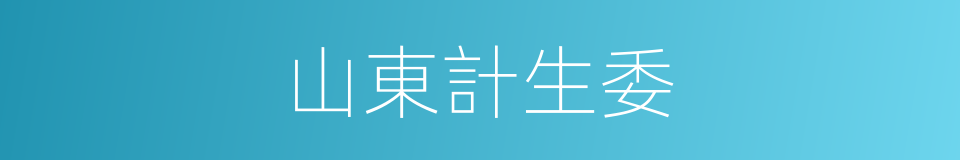 山東計生委